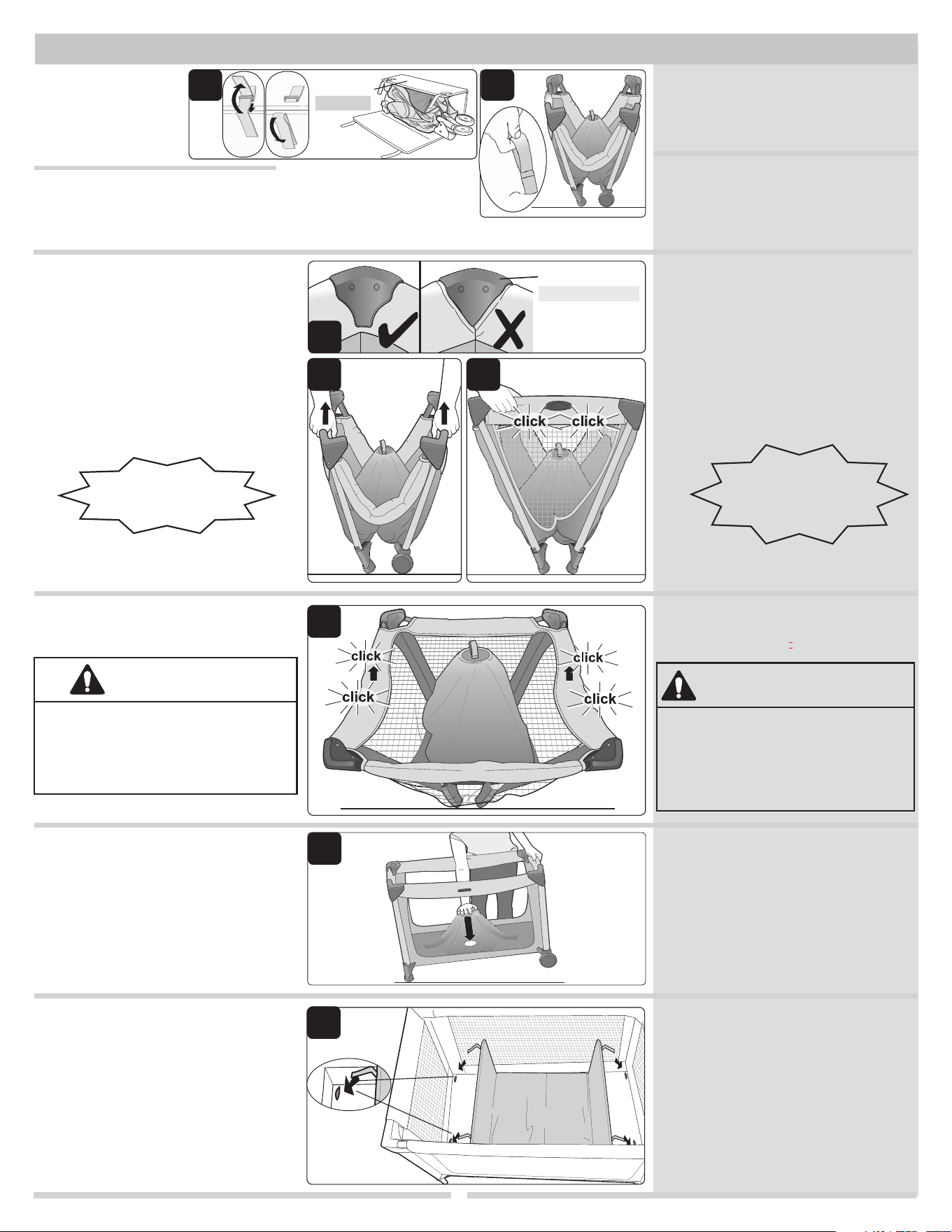 click click

click

click

click

click